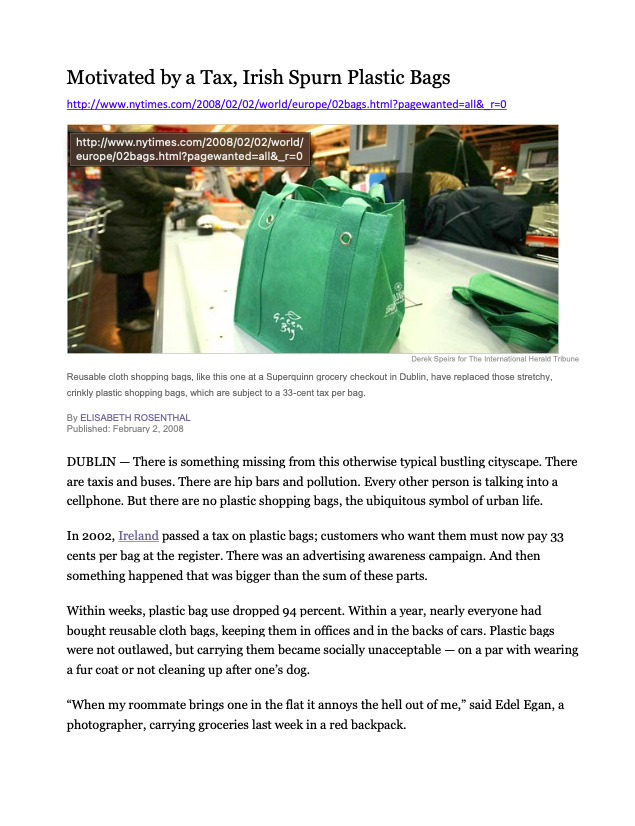 Motivated by a Tax, Irish Spurn Plastic Bags

http://www.nytimes.com/2008/02/02/world/europe/02bags.html?pagewanted=all&_r=0

http://www.nytimes.com/2008/02/02/world/europe/02bags.html?pagewanted=all&_r=0

Green Bag

Derek Speirs for The International Herald Tribune

Reusable cloth shopping bags, like this one at a Superquinn grocery checkout in Dublin, have replaced those stretchy, crinkly plastic shopping bags, which are subject to a 33-cent tax per bag.

By ELISABETH ROSENTHAL
Published: February 2, 2008

DUBLIN — There is something missing from this otherwise typical bustling cityscape. There are taxis and buses. There are hip bars and pollution. Every other person is talking into a cellphone. But there are no plastic shopping bags, the ubiquitous symbol of urban life.

In 2002, Ireland passed a tax on plastic bags; customers who want them must now pay 33 cents per bag at the register. There was an advertising awareness campaign. And then something happened that was bigger than the sum of these parts.

Within weeks, plastic bag use dropped 94 percent. Within a year, nearly everyone had bought reusable cloth bags, keeping them in offices and in the backs of cars. Plastic bags were not outlawed, but carrying them became socially unacceptable — on a par with wearing a fur coat or not cleaning up after one's dog.

"When my roommate brings one in the flat it annoys the hell out of me," said Edel Egan, a photographer, carrying groceries last week in a red backpack.